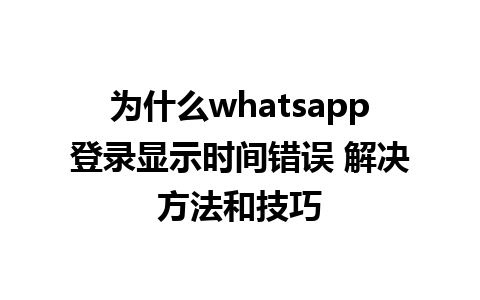 为什么whatsapp登录显示时间错误 解决方法和技巧